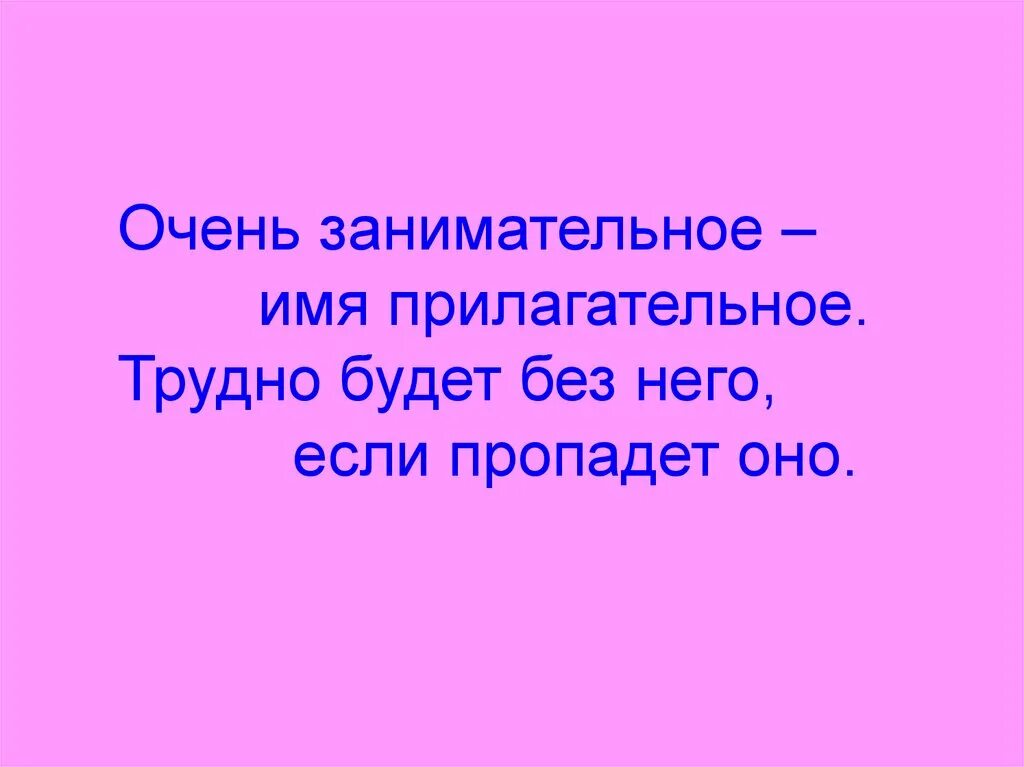 Очень занимательное –
имя прилагательное.
Трудно будет без него,
если пропадет оно.